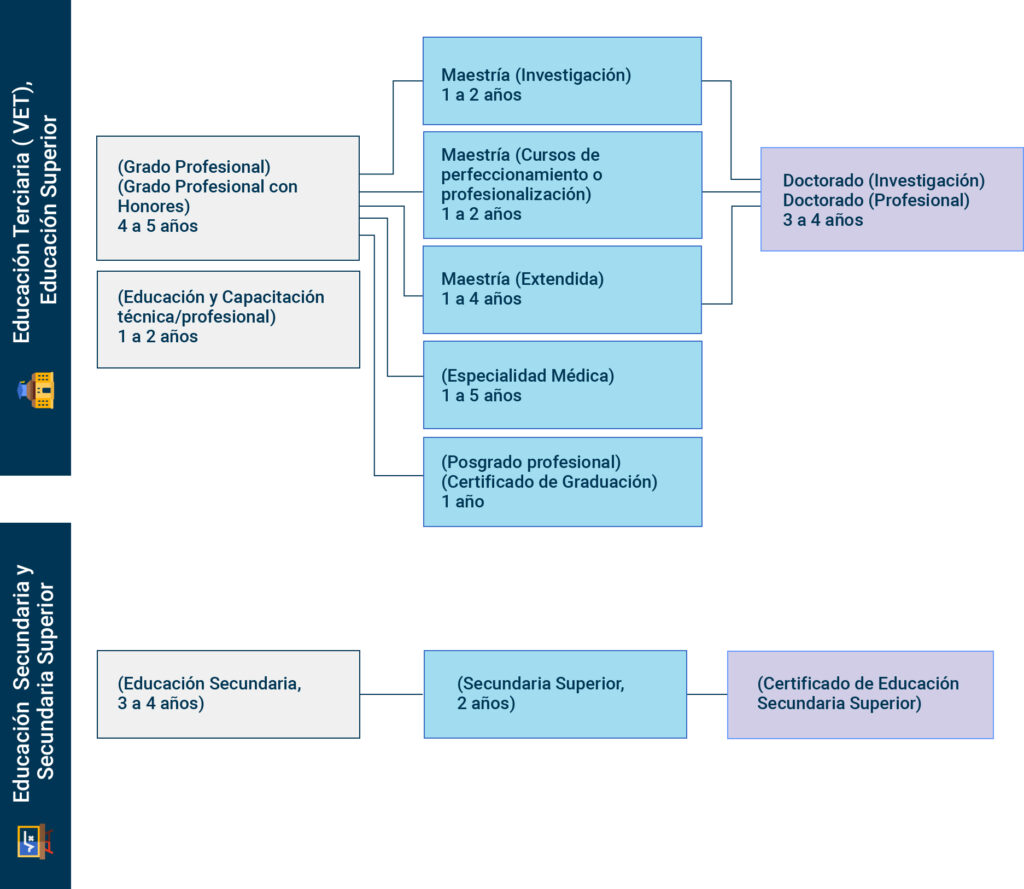 Educación Terciaria ( VET), Educación Superior

(Grado Profesional)
(Grado Profesional con Honores)
4 a 5 años

(Educación y Capacitación técnica/profesional)
1 a 2 años

Maestría (Investigación)
1 a 2 años

Maestría (Cursos de perfeccionamiento o profesionalización)
1 a 2 años

Maestría (Extendida)
1 a 4 años

(Especialidad Médica)
1 a 5 años

(Posgrado profesional)
(Certificado de Graduación)
1 año

Doctorado (Investigación)
Doctorado (Profesional)
3 a 4 años

Educación Secundaria y Secundaria Superior

(Educación Secundaria,
3 a 4 años)

(Secundaria Superior,
2 años)

(Certificado de Educación Secundaria Superior)